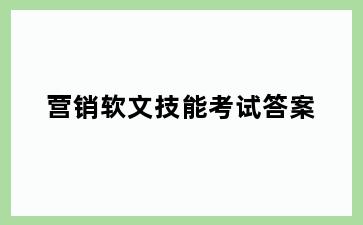 营销软文技能考试答案